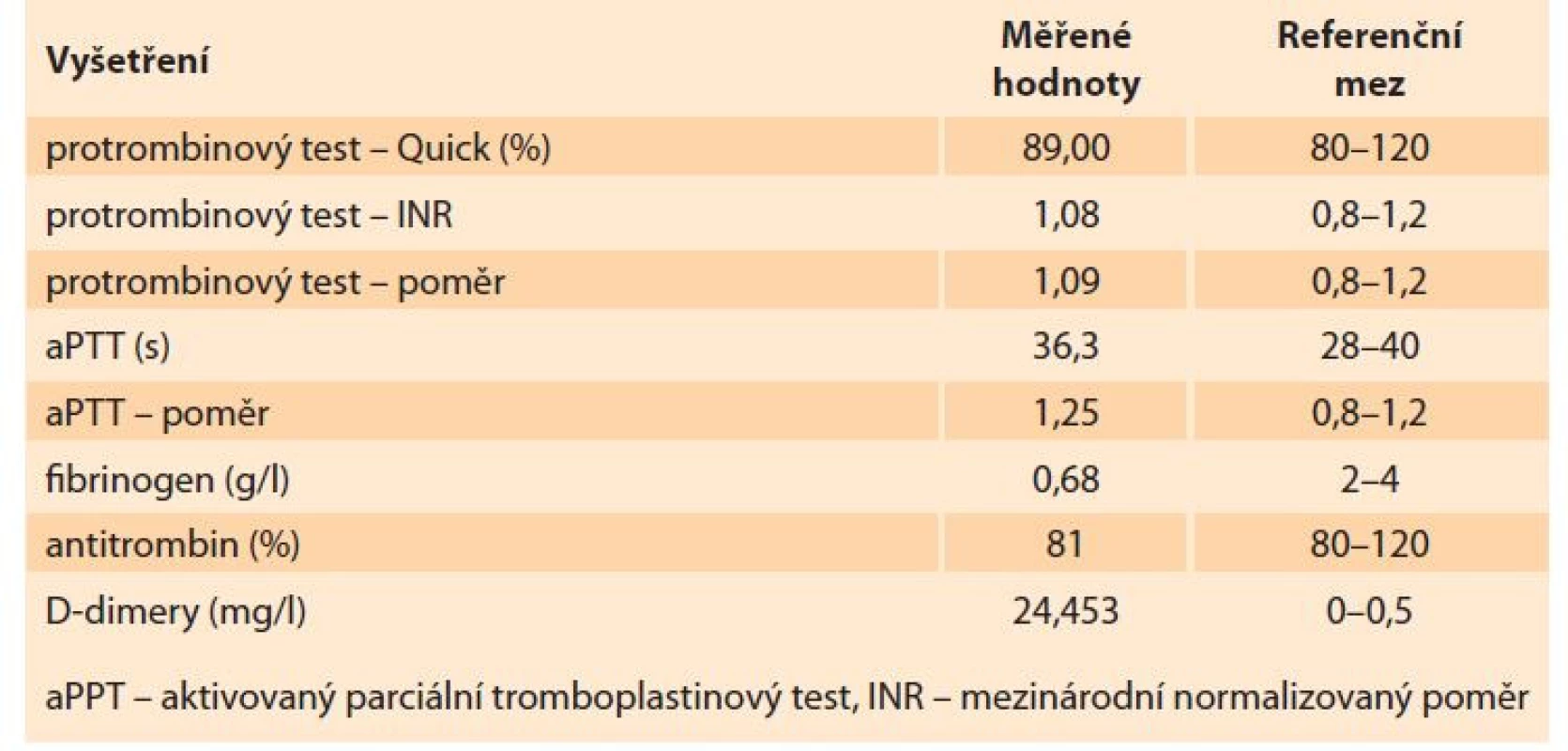 | Vyšetření | Měřené hodnoty | Referenční mez |
|---|---|---|
| protrombinový test – Quick (%) | 89,00 | 80–120 |
| protrombinový test – INR | 1,08 | 0,8–1,2 |
| protrombinový test – poměr | 1,09 | 0,8–1,2 |
| aPTT (s) | 36,3 | 28–40 |
| aPTT – poměr | 1,25 | 0,8–1,2 |
| fibrinogen (g/l) | 0,68 | 2–4 |
| antitrombin (%) | 81 | 80–120 |
| D-dimery (mg/l) | 24,453 | 0–0,5 |

aPPT – aktivovaný parciální tromboplastinový test, INR – mezinárodní normalizovaný poměr